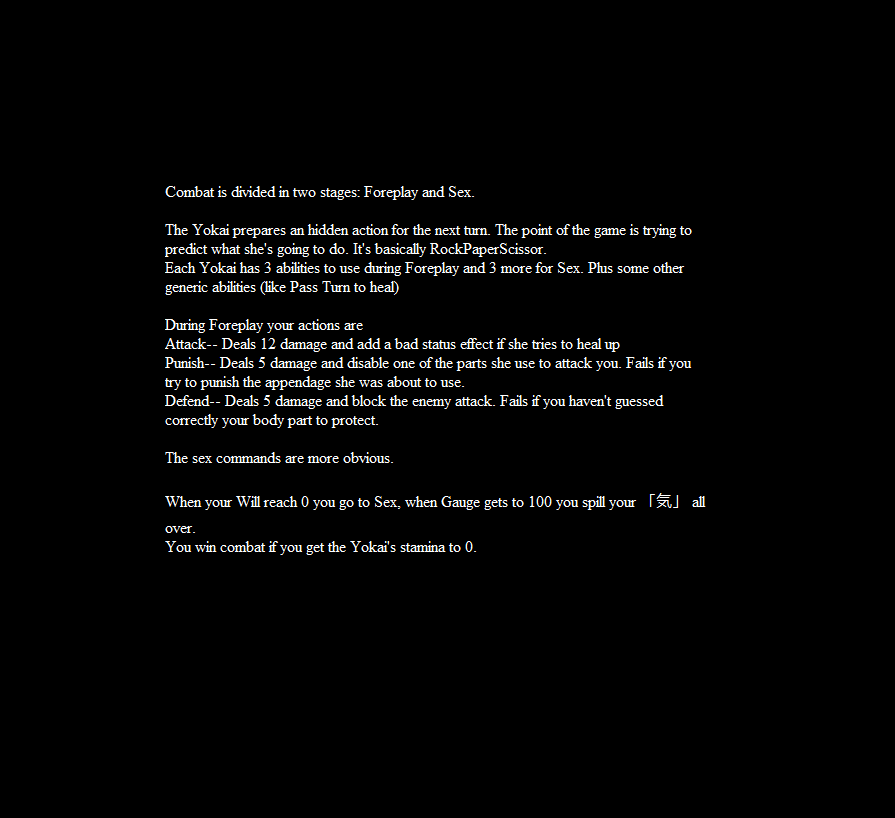 Combat is divided in two stages: Foreplay and Sex.

The Yokai prepares an hidden action for the next turn. The point of the game is trying to predict what she's going to do. It's basically RockPaperScissor.
Each Yokai has 3 abilities to use during Foreplay and 3 more for Sex. Plus some other generic abilities (like Pass Turn to heal)

During Foreplay your actions are
Attack-- Deals 12 damage and add a bad status effect if she tries to heal up
Punish-- Deals 5 damage and disable one of the parts she use to attack you. Fails if you try to punish the appendage she was about to use.
Defend-- Deals 5 damage and block the enemy attack. Fails if you haven't guessed correctly your body part to protect.

The sex commands are more obvious.

When your Will reach 0 you go to Sex, when Gauge gets to 100 you spill your 「気」 all over.
You win combat if you get the Yokai's stamina to 0.